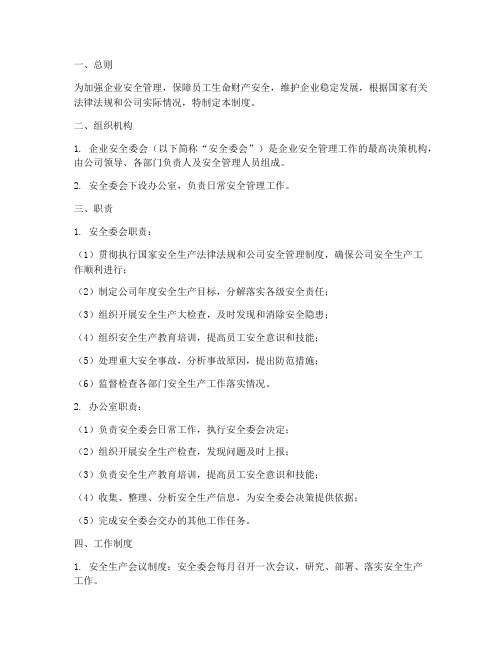 一、总则

为加强企业安全管理，保障员工生命财产安全，维护企业稳定发展，根据国家有关法律法规和公司实际情况，特制定本制度。

二、组织机构

1. 企业安全委会（以下简称“安全委会”）是企业安全管理工作的最高决策机构，由公司领导、各部门负责人及安全管理人员组成。

2. 安全委会下设办公室，负责日常安全管理工作。

三、职责

1. 安全委会职责：

（1）贯彻执行国家安全生产法律法规和公司安全管理制度，确保公司安全生产工作顺利进行；

（2）制定公司年度安全生产目标，分解落实各级安全责任；

（3）组织开展安全生产大检查，及时发现和消除安全隐患；

（4）组织安全生产教育培训，提高员工安全意识和技能；

（5）处理重大安全事故，分析事故原因，提出防范措施；

（6）监督检查各部门安全生产工作落实情况。

2. 办公室职责：

（1）负责安全委会日常工作，执行安全委会决定；

（2）组织开展安全生产检查，发现问题及时上报；

（3）负责安全生产教育培训，提高员工安全意识和技能；

（4）收集、整理、分析安全生产信息，为安全委会决策提供依据；

（5）完成安全委会交办的其他工作任务。

四、工作制度

1. 安全生产会议制度：安全委会每月召开一次会议，研究、部署、落实安全生产工作。